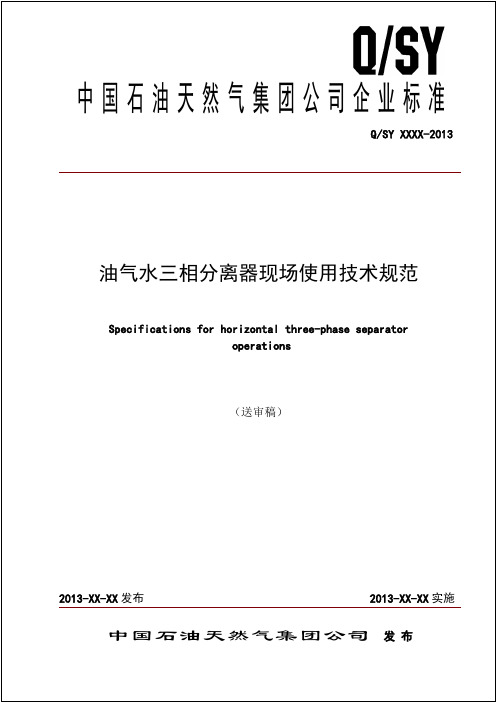 Q/SY

中国石油天然气集团公司企业标准

Q/SY XXXX-2013

油气水三相分离器现场使用技术规范

Specifications for horizontal three-phase separator operations

（送审稿）

2013-XX-XX 发布

2013-XX-XX 实施

中国石油天然气集团公司 发布